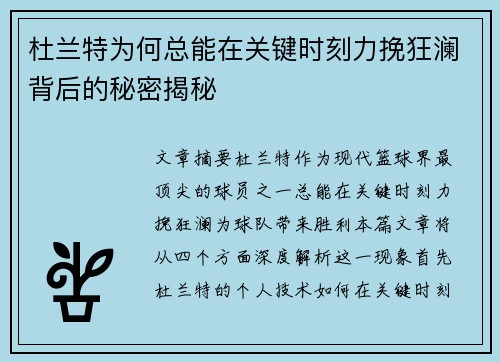 杜兰特为何总能在关键时刻力挽狂澜背后的秘密揭秘

文章摘要杜兰特作为现代篮球界最顶尖的球员之一总能在关键时刻力挽狂澜为球队带来胜利本篇文章将从四个方面深度解析这一现象首先杜兰特的个人技术如何在关键时刻